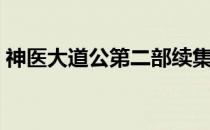 神医大道公第二部续集